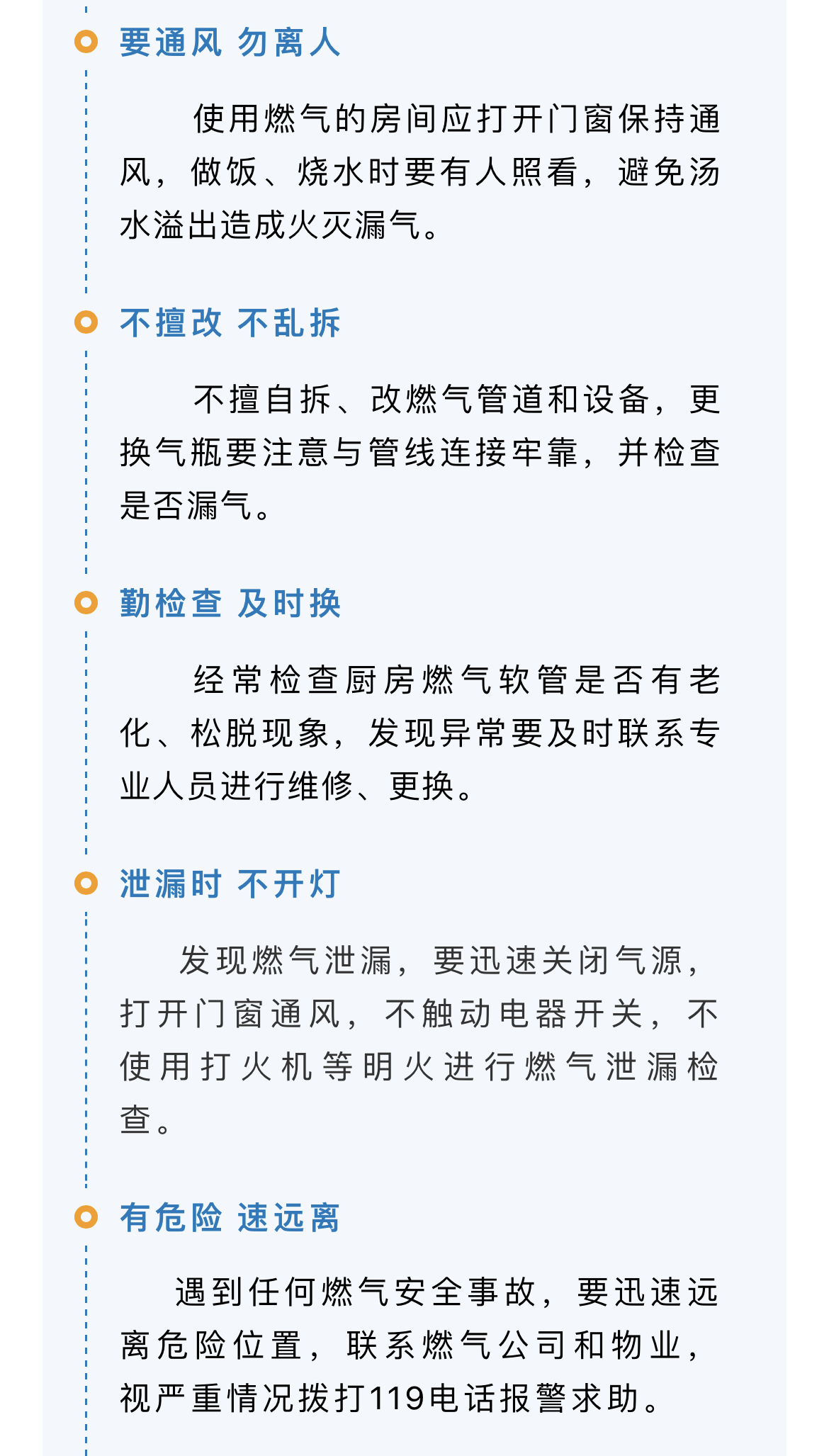 要通风 勿离人

使用燃气的房间应打开门窗保持通风，做饭、烧水时要有人照看，避免汤水溢出造成火灭漏气。

不擅改 不乱拆

不擅自拆、改燃气管道和设备，更换气瓶要注意与管线连接牢靠，并检查是否漏气。

勤检查 及时换

经常检查厨房燃气软管是否有老化、松脱现象，发现异常要及时联系专业人员进行维修、更换。

泄漏时 不开灯

发现燃气泄漏，要迅速关闭气源，打开门窗通风，不触动电器开关，不使用打火机等明火进行燃气泄漏检查。

有危险 速远离

遇到任何燃气安全事故，要迅速远离危险位置，联系燃气公司和物业，视严重情况拨打119电话报警求助。